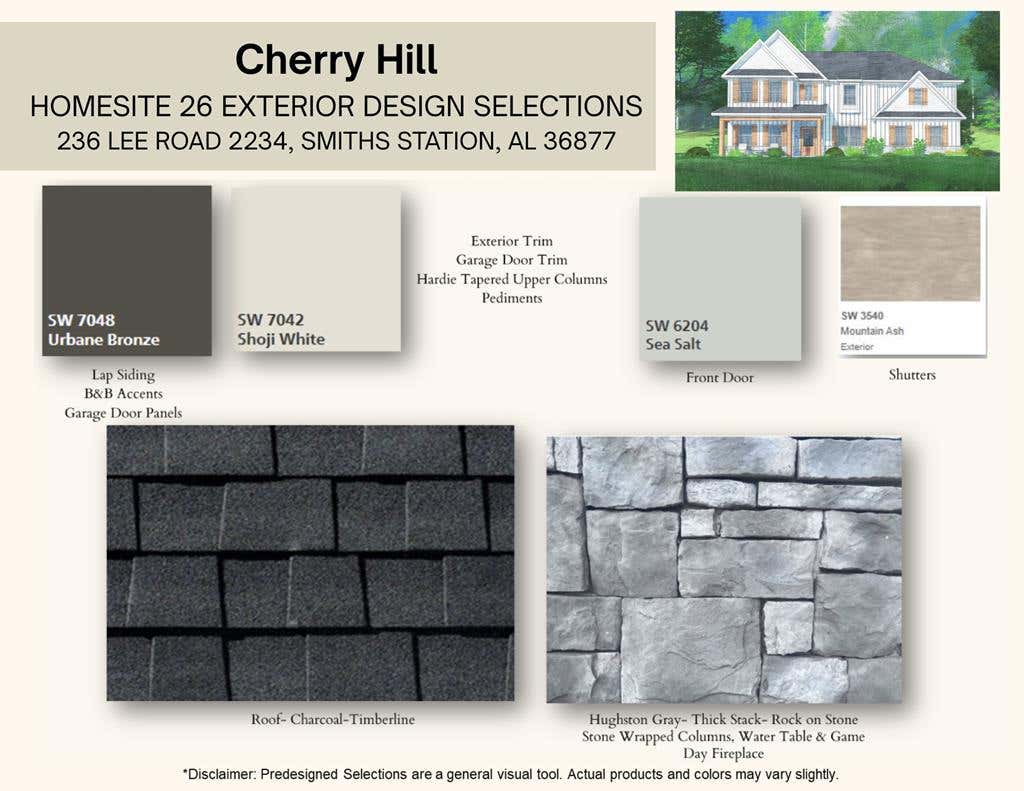 Cherry Hill

HOMESITE 26 EXTERIOR DESIGN SELECTIONS
236 LEE ROAD 2234, SMITHS STATION, AL 36877

SW 7048
Urbane Bronze

Lap Siding
B&B Accents
Garage Door Panels

SW 7042
Shoji White

Exterior Trim
Garage Door Trim
Hardie Tapered Upper Columns
Pediments

SW 6204
Sea Salt

Front Door

SW 3540
Mountain Ash
Exterior

Shutters

Roof- Charcoal-Timberline

Hughston Gray- Thick Stack- Rock on Stone
Stone Wrapped Columns, Water Table & Game Day Fireplace

*Disclaimer: Predesigned Selections are a general visual tool. Actual products and colors may vary slightly.